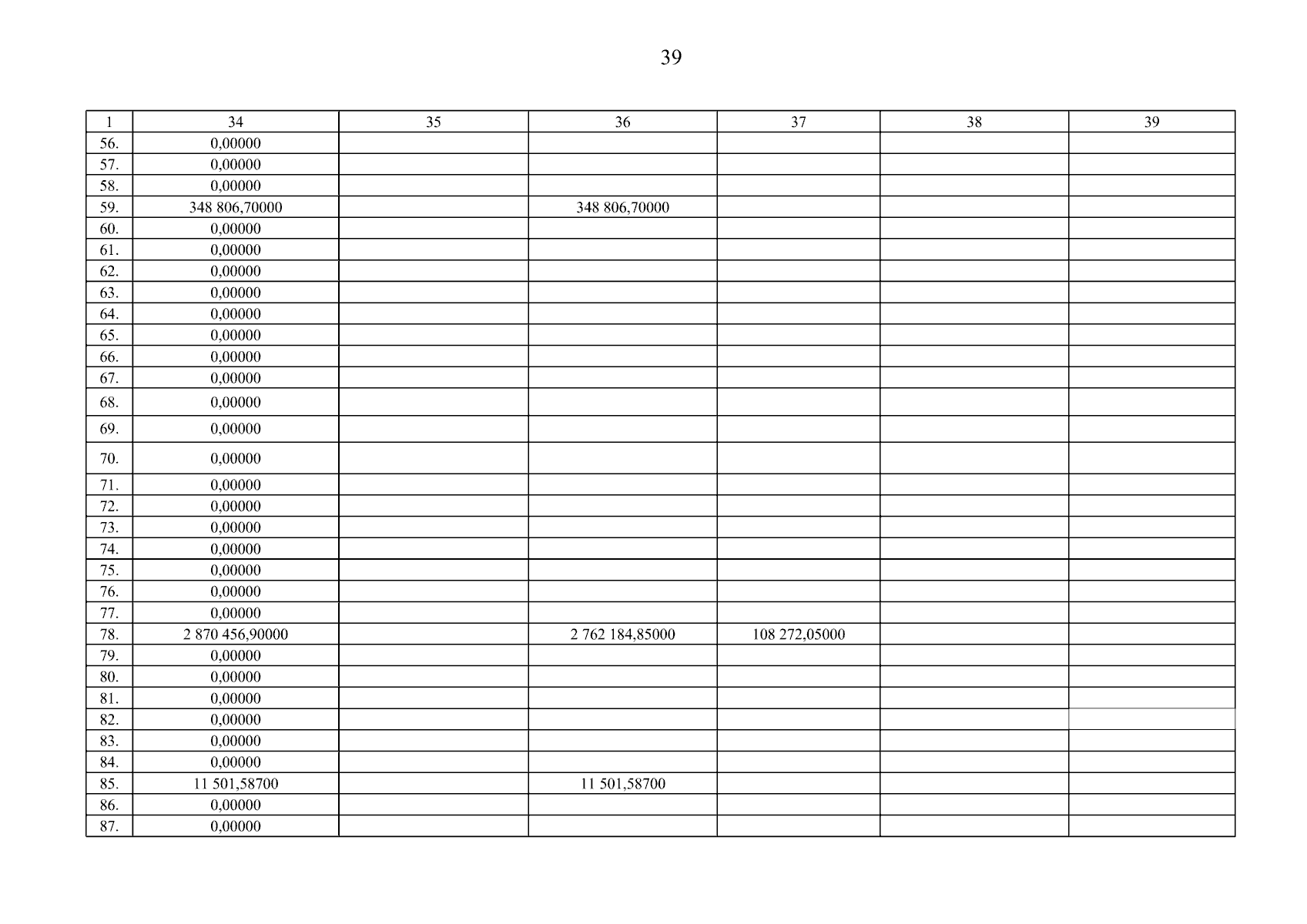 39

| 1 | 34 | 35 | 36 | 37 | 38 | 39 |
|---|---|---|---|---|---|---|
| 56. | 0,00000 | | | | | |
| 57. | 0,00000 | | | | | |
| 58. | 0,00000 | | | | | |
| 59. | 348 806,70000 | | 348 806,70000 | | | |
| 60. | 0,00000 | | | | | |
| 61. | 0,00000 | | | | | |
| 62. | 0,00000 | | | | | |
| 63. | 0,00000 | | | | | |
| 64. | 0,00000 | | | | | |
| 65. | 0,00000 | | | | | |
| 66. | 0,00000 | | | | | |
| 67. | 0,00000 | | | | | |
| 68. | 0,00000 | | | | | |
| 69. | 0,00000 | | | | | |
| 70. | 0,00000 | | | | | |
| 71. | 0,00000 | | | | | |
| 72. | 0,00000 | | | | | |
| 73. | 0,00000 | | | | | |
| 74. | 0,00000 | | | | | |
| 75. | 0,00000 | | | | | |
| 76. | 0,00000 | | | | | |
| 77. | 0,00000 | | | | | |
| 78. | 2 870 456,90000 | | 2 762 184,85000 | 108 272,05000 | | |
| 79. | 0,00000 | | | | | |
| 80. | 0,00000 | | | | | |
| 81. | 0,00000 | | | | | |
| 82. | 0,00000 | | | | | |
| 83. | 0,00000 | | | | | |
| 84. | 0,00000 | | | | | |
| 85. | 11 501,58700 | | 11 501,58700 | | | |
| 86. | 0,00000 | | | | | |
| 87. | 0,00000 | | | | | |